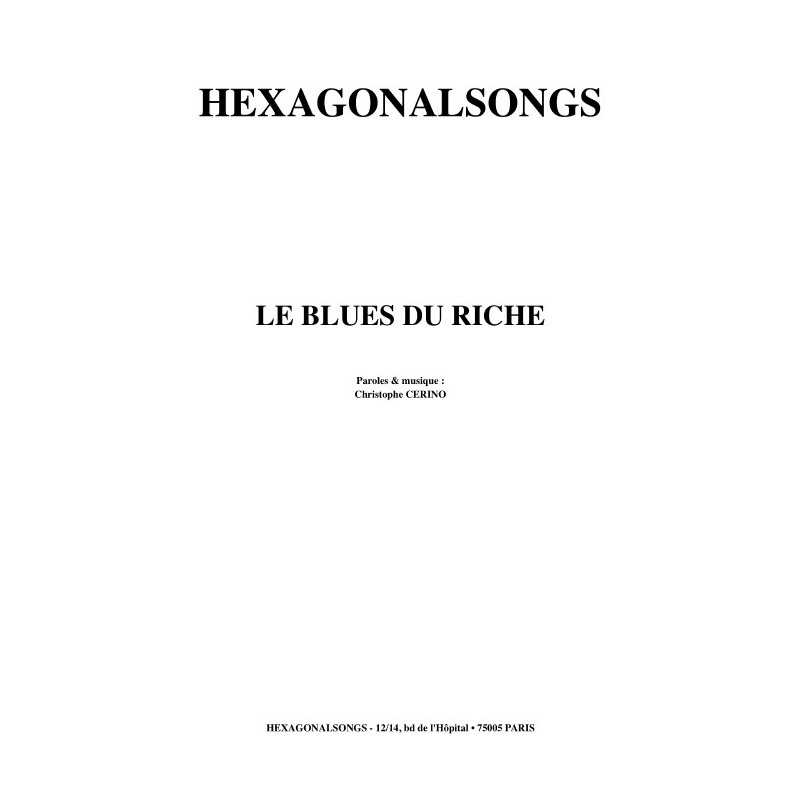 HEXAGONALSONGS

LE BLUES DU RICHE

Paroles & musique :
Christophe CERINO

HEXAGONALSONGS - 12/14, bd de l'Hôpital • 75005 PARIS